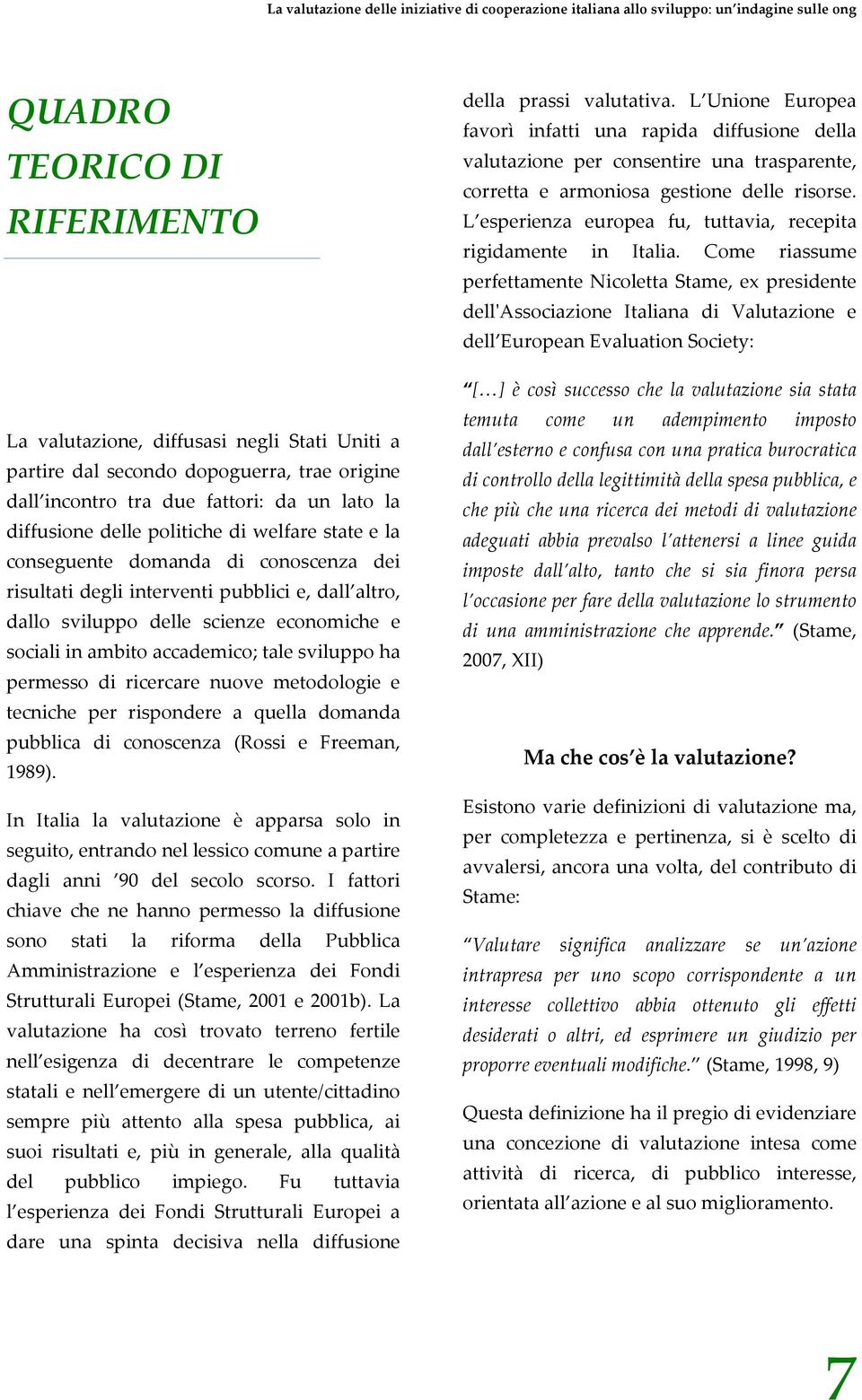 La valutazione delle iniziative di cooperazione italiana allo sviluppo: un'indagine sulle ong

QUADRO TEORICO DI RIFERIMENTO

La valutazione, diffusasi negli Stati Uniti a partire dal secondo dopoguerra, trae origine dall'incontro tra due fattori: da un lato la diffusione delle politiche di welfare state e la conseguente domanda di conoscenza dei risultati degli interventi pubblici e, dall'altro, dallo sviluppo delle scienze economiche e sociali in ambito accademico; tale sviluppo ha permesso di ricercare nuove metodologie e tecniche per rispondere a quella domanda pubblica di conoscenza (Rossi e Freeman, 1989).

In Italia la valutazione è apparsa solo in seguito, entrando nel lessico comune a partire dagli anni '90 del secolo scorso. I fattori chiave che ne hanno permesso la diffusione sono stati la riforma della Pubblica Amministrazione e l'esperienza dei Fondi Strutturali Europei (Stame, 2001 e 2001b). La valutazione ha così trovato terreno fertile nell'esigenza di decentrare le competenze statali e nell'emergere di un utente/cittadino sempre più attento alla spesa pubblica, ai suoi risultati e, più in generale, alla qualità del pubblico impiego. Fu tuttavia l'esperienza dei Fondi Strutturali Europei a dare una spinta decisiva nella diffusione della prassi valutativa. L'Unione Europea favorì infatti una rapida diffusione della valutazione per consentire una trasparente, corretta e armoniosa gestione delle risorse. L'esperienza europea fu, tuttavia, recepita rigidamente in Italia. Come riassume perfettamente Nicoletta Stame, ex presidente dell'Associazione Italiana di Valutazione e dell'European Evaluation Society:

"[…] è così successo che la valutazione sia stata temuta come un adempimento imposto dall'esterno e confusa con una pratica burocratica di controllo della legittimità della spesa pubblica, e che più che una ricerca dei metodi di valutazione adeguati abbia prevalso l'attenersi a linee guida imposte dall'alto, tanto che si sia finora persa l'occasione per fare della valutazione lo strumento di una amministrazione che apprende." (Stame, 2007, XII)

Ma che cos'è la valutazione?

Esistono varie definizioni di valutazione ma, per completezza e pertinenza, si è scelto di avvalersi, ancora una volta, del contributo di Stame:

"Valutare significa analizzare se un'azione intrapresa per uno scopo corrispondente a un interesse collettivo abbia ottenuto gli effetti desiderati o altri, ed esprimere un giudizio per proporre eventuali modifiche." (Stame, 1998, 9)

Questa definizione ha il pregio di evidenziare una concezione di valutazione intesa come attività di ricerca, di pubblico interesse, orientata all'azione e al suo miglioramento.

7